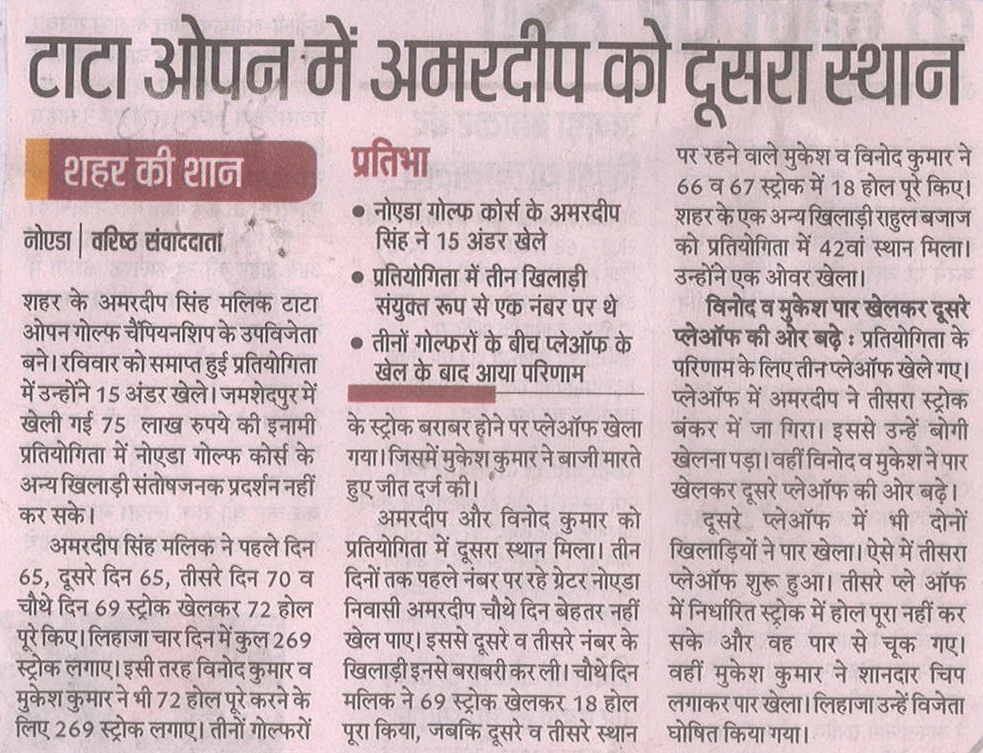 टाटा ओपन में अमरदीप को दूसरा स्थान

शहर की शान

नोएडा | वरिष्ठ संवाददाता

शहर के अमरदीप सिंह मलिक टाटा ओपन गोल्फ चैंपियनशिप के उपविजेता बने। रविवार को समाप्त हुई प्रतियोगिता में उन्होंने 15 अंडर खेले। जमशेदपुर में खेली गई 75 लाख रुपये की इनामी प्रतियोगिता में नोएडा गोल्फ कोर्स के अन्य खिलाड़ी संतोषजनक प्रदर्शन नहीं कर सके।

अमरदीप सिंह मलिक ने पहले दिन 65, दूसरे दिन 65, तीसरे दिन 70 व चौथे दिन 69 स्ट्रोक खेलकर 72 होल पूरे किए। लिहाजा चार दिन में कुल 269 स्ट्रोक लगाए। इसी तरह विनोद कुमार व मुकेश कुमार ने भी 72 होल पूरे करने के लिए 269 स्ट्रोक लगाए। तीनों गोल्फरों

प्रतिभा

• नोएडा गोल्फ कोर्स के अमरदीप सिंह ने 15 अंडर खेले
• प्रतियोगिता में तीन खिलाड़ी संयुक्त रूप से एक नंबर पर थे
• तीनों गोल्फरों के बीच प्लेऑफ के खेल के बाद आया परिणाम

के स्ट्रोक बराबर होने पर प्लेऑफ खेला गया। जिसमें मुकेश कुमार ने बाजी मारते हुए जीत दर्ज की।

अमरदीप और विनोद कुमार को प्रतियोगिता में दूसरा स्थान मिला। तीन दिनों तक पहले नंबर पर रहे ग्रेटर नोएडा निवासी अमरदीप चौथे दिन बेहतर नहीं खेल पाए। इससे दूसरे व तीसरे नंबर के खिलाड़ी इनसे बराबरी कर ली। चौथे दिन मलिक ने 69 स्ट्रोक खेलकर 18 होल पूरा किया, जबकि दूसरे व तीसरे स्थान पर रहने वाले मुकेश व विनोद कुमार ने 66 व 67 स्ट्रोक में 18 होल पूरे किए। शहर के एक अन्य खिलाड़ी राहुल बजाज को प्रतियोगिता में 42वां स्थान मिला। उन्होंने एक ओवर खेला।

विनोद व मुकेश पार खेलकर दूसरे प्लेऑफ की ओर बढ़े : प्रतियोगिता के परिणाम के लिए तीन प्लेऑफ खेले गए। प्लेऑफ में अमरदीप ने तीसरा स्ट्रोक बंकर में जा गिरा। इससे उन्हें बोगी खेलना पड़ा। वहीं विनोद व मुकेश ने पार खेलकर दूसरे प्लेऑफ की ओर बढ़े।

दूसरे प्लेऑफ में भी दोनों खिलाड़ियों ने पार खेला। ऐसे में तीसरा प्लेऑफ शुरू हुआ। तीसरे प्ले ऑफ में निर्धारित स्ट्रोक में होल पूरा नहीं कर सके और वह पार से चूक गए। वहीं मुकेश कुमार ने शानदार चिप लगाकर पार खेला। लिहाजा उन्हें विजेता घोषित किया गया।